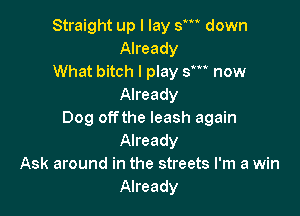 Straight up I lay s*** down
Already
What bitch I play s*** now
Already
Dog off the leash again
Already
Ask around in the streets I'm a win
Already